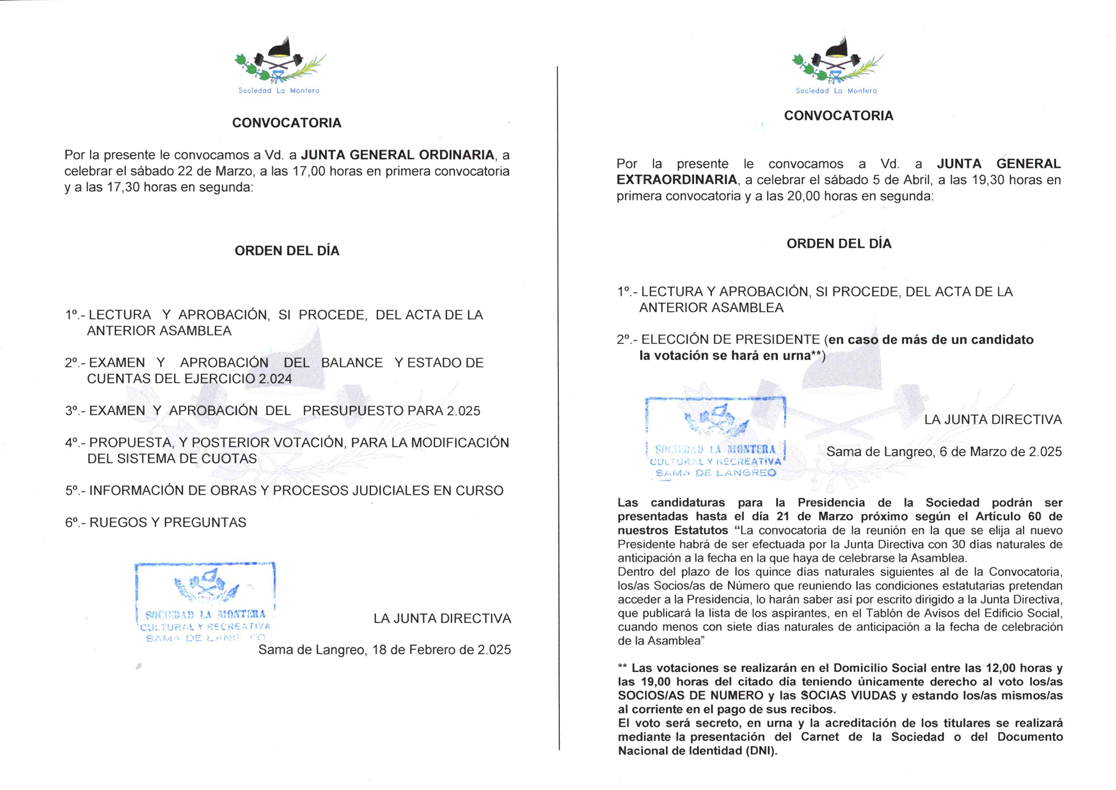 Sociedad La Montera

CONVOCATORIA

Por la presente le convocamos a Vd. a JUNTA GENERAL ORDINARIA, a celebrar el sábado 22 de Marzo, a las 17,00 horas en primera convocatoria y a las 17,30 horas en segunda:

ORDEN DEL DÍA

1º.- LECTURA Y APROBACIÓN, SI PROCEDE, DEL ACTA DE LA ANTERIOR ASAMBLEA

2º.- EXAMEN Y APROBACIÓN DEL BALANCE Y ESTADO DE CUENTAS DEL EJERCICIO 2.024

3º.- EXAMEN Y APROBACIÓN DEL PRESUPUESTO PARA 2.025

4º.- PROPUESTA, Y POSTERIOR VOTACIÓN, PARA LA MODIFICACIÓN DEL SISTEMA DE CUOTAS

5º.- INFORMACIÓN DE OBRAS Y PROCESOS JUDICIALES EN CURSO

6º.- RUEGOS Y PREGUNTAS

SOCIEDAD LA MONTERA CULTURAL Y RECREATIVA SAMA DE LANGREO

LA JUNTA DIRECTIVA

Sama de Langreo, 18 de Febrero de 2.025

Sociedad La Montera

CONVOCATORIA

Por la presente le convocamos a Vd. a JUNTA GENERAL EXTRAORDINARIA, a celebrar el sábado 5 de Abril, a las 19,30 horas en primera convocatoria y a las 20,00 horas en segunda:

ORDEN DEL DÍA

1º.- LECTURA Y APROBACIÓN, SI PROCEDE, DEL ACTA DE LA ANTERIOR ASAMBLEA

2º.- ELECCIÓN DE PRESIDENTE (en caso de más de un candidato la votación se hará en urna**)

SOCIEDAD LA MONTERA CULTURAL Y RECREATIVA SAMA DE LANGREO

LA JUNTA DIRECTIVA

Sama de Langreo, 6 de Marzo de 2.025

Las candidaturas para la Presidencia de la Sociedad podrán ser presentadas hasta el día 21 de Marzo próximo según el Artículo 60 de nuestros Estatutos "La convocatoria de la reunión en la que se elija al nuevo Presidente habrá de ser efectuada por la Junta Directiva con 30 días naturales de anticipación a la fecha en la que haya de celebrarse la Asamblea.
Dentro del plazo de los quince días naturales siguientes al de la Convocatoria, los/as Socios/as de Número que reuniendo las condiciones estatutarias pretendan acceder a la Presidencia, lo harán saber así por escrito dirigido a la Junta Directiva, que publicará la lista de los aspirantes, en el Tablón de Avisos del Edificio Social, cuando menos con siete días naturales de anticipación a la fecha de celebración de la Asamblea"

** Las votaciones se realizarán en el Domicilio Social entre las 12,00 horas y las 19,00 horas del citado día teniendo únicamente derecho al voto los/as SOCIOS/AS DE NUMERO y las SOCIAS VIUDAS y estando los/as mismos/as al corriente en el pago de sus recibos.
El voto será secreto, en urna y la acreditación de los titulares se realizará mediante la presentación del Carnet de la Sociedad o del Documento Nacional de Identidad (DNI).